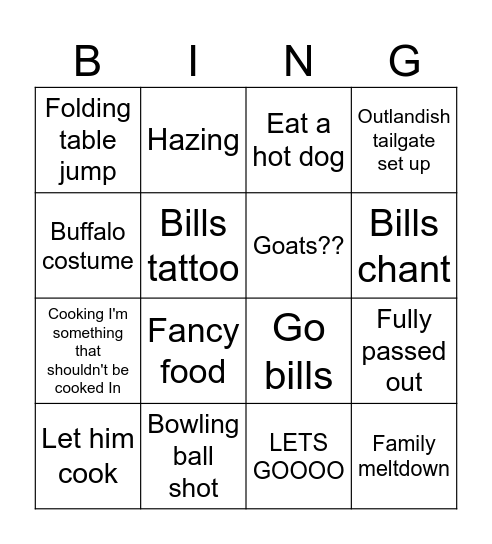 | B | I | N | G |
|---|---|---|---|
| Folding table jump | Hazing | Eat a hot dog | Outlandish tailgate set up |
| Buffalo costume | Bills tattoo | Goats?? | Bills chant |
| Cooking I'm something that shouldn't be cooked In | Fancy food | Go bills | Fully passed out |
| Let him cook | Bowling ball shot | LETS GOOOO | Family meltdown |